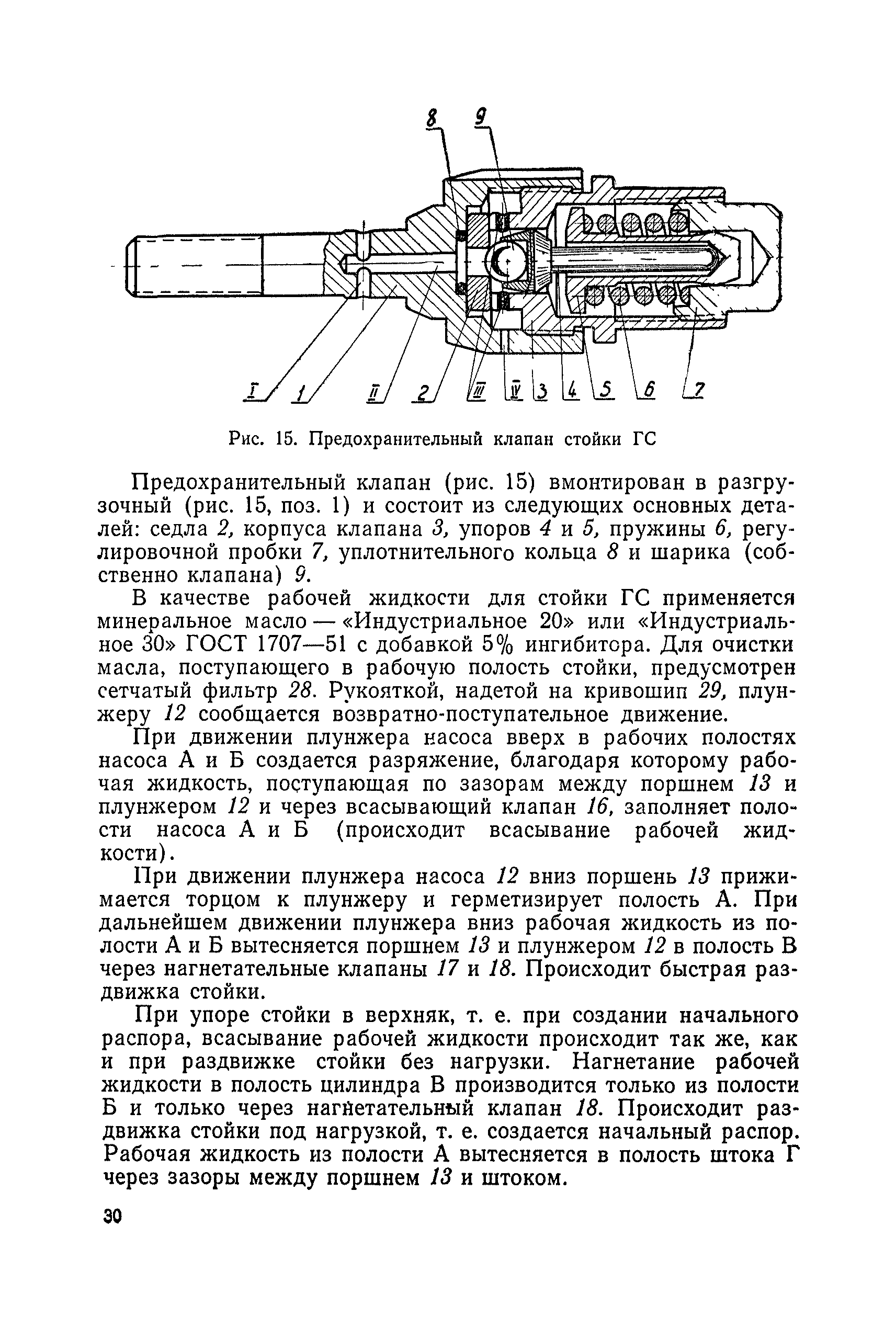 8 9

I 1 II 2 III IV 3 4 5 6 7

Рис. 15. Предохранительный клапан стойки ГС

Предохранительный клапан (рис. 15) вмонтирован в разгрузочный (рис. 15, поз. 1) и состоит из следующих основных деталей: седла 2, корпуса клапана 3, упоров 4 и 5, пружины 6, регулировочной пробки 7, уплотнительного кольца 8 и шарика (собственно клапана) 9.

В качестве рабочей жидкости для стойки ГС применяется минеральное масло — «Индустриальное 20» или «Индустриальное 30» ГОСТ 1707—51 с добавкой 5% ингибитора. Для очистки масла, поступающего в рабочую полость стойки, предусмотрен сетчатый фильтр 28. Рукояткой, надетой на кривошип 29, плунжеру 12 сообщается возвратно-поступательное движение.

При движении плунжера насоса вверх в рабочих полостях насоса А и Б создается разряжение, благодаря которому рабочая жидкость, поступающая по зазорам между поршнем 13 и плунжером 12 и через всасывающий клапан 16, заполняет полости насоса А и Б (происходит всасывание рабочей жидкости).

При движении плунжера насоса 12 вниз поршень 13 прижимается торцом к плунжеру и герметизирует полость А. При дальнейшем движении плунжера вниз рабочая жидкость из полости А и Б вытесняется поршнем 13 и плунжером 12 в полость В через нагнетательные клапаны 17 и 18. Происходит быстрая раздвижка стойки.

При упоре стойки в верхняк, т. е. при создании начального распора, всасывание рабочей жидкости происходит так же, как и при раздвижке стойки без нагрузки. Нагнетание рабочей жидкости в полость цилиндра В производится только из полости Б и только через нагнетательный клапан 18. Происходит раздвижка стойки под нагрузкой, т. е. создается начальный распор. Рабочая жидкость из полости А вытесняется в полость штока Г через зазоры между поршнем 13 и штоком.

30